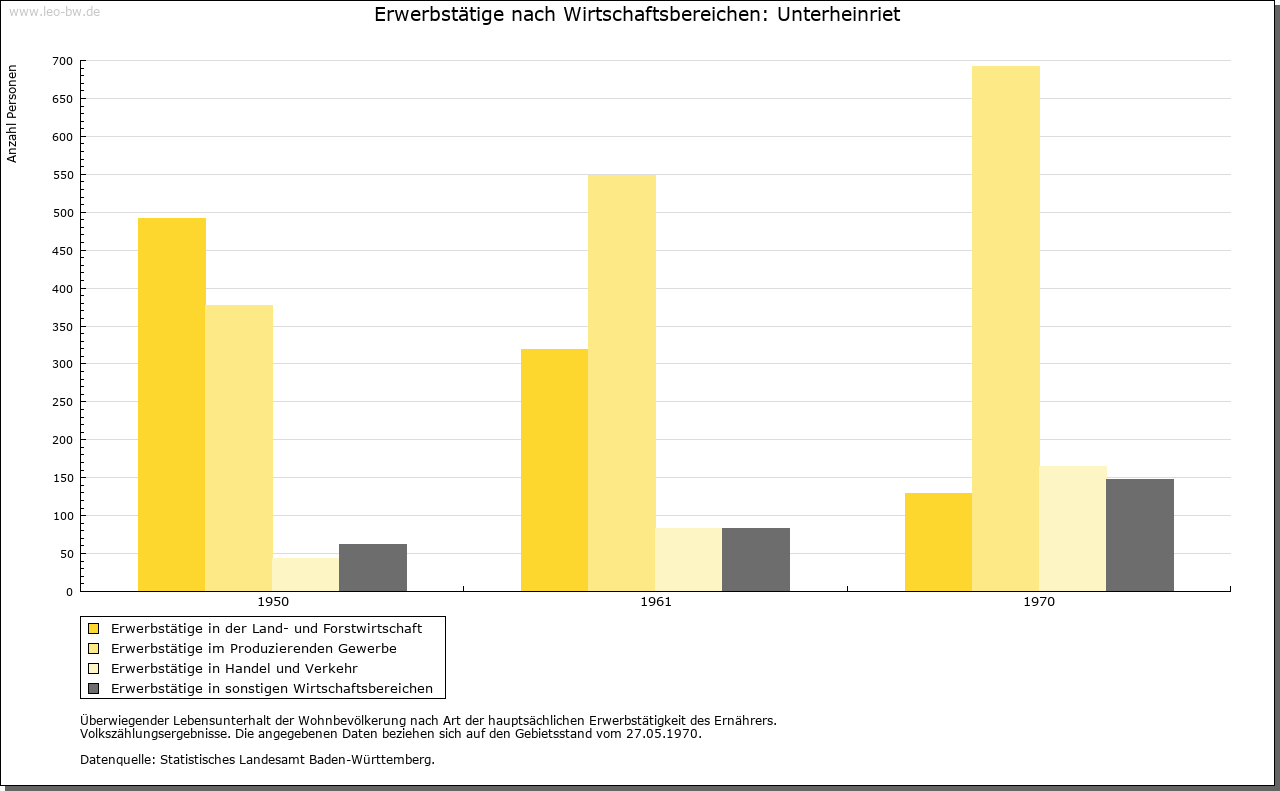 www.leo-bw.de

Erwerbstätige nach Wirtschaftsbereichen: Unterheinriet

Anzahl Personen

700
650
600
550
500
450
400
350
300
250
200
150
100
50
0

1950
1961
1970

Erwerbstätige in der Land- und Forstwirtschaft
Erwerbstätige im Produzierenden Gewerbe
Erwerbstätige in Handel und Verkehr
Erwerbstätige in sonstigen Wirtschaftsbereichen

Überwiegender Lebensunterhalt der Wohnbevölkerung nach Art der hauptsächlichen Erwerbstätigkeit des Ernährers.
Volkszählungsergebnisse. Die angegebenen Daten beziehen sich auf den Gebietsstand vom 27.05.1970.

Datenquelle: Statistisches Landesamt Baden-Württemberg.